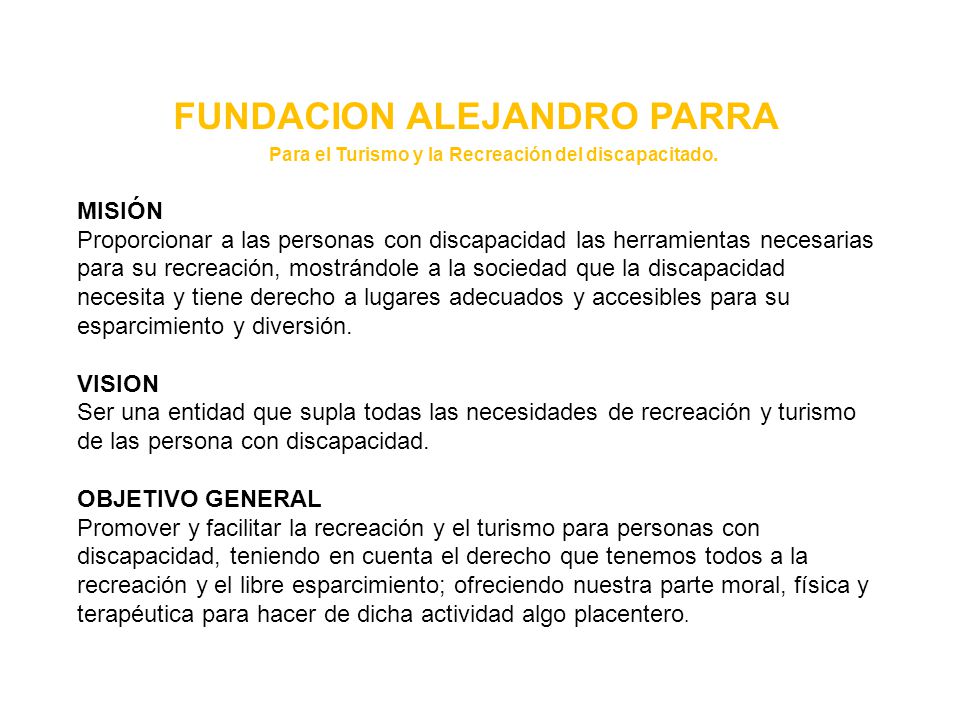 FUNDACION ALEJANDRO PARRA
Para el Turismo y la Recreación del discapacitado.

MISIÓN
Proporcionar a las personas con discapacidad las herramientas necesarias para su recreación, mostrándole a la sociedad que la discapacidad necesita y tiene derecho a lugares adecuados y accesibles para su esparcimiento y diversión.

VISION
Ser una entidad que supla todas las necesidades de recreación y turismo de las persona con discapacidad.

OBJETIVO GENERAL
Promover y facilitar la recreación y el turismo para personas con discapacidad, teniendo en cuenta el derecho que tenemos todos a la recreación y el libre esparcimiento; ofreciendo nuestra parte moral, física y terapéutica para hacer de dicha actividad algo placentero.